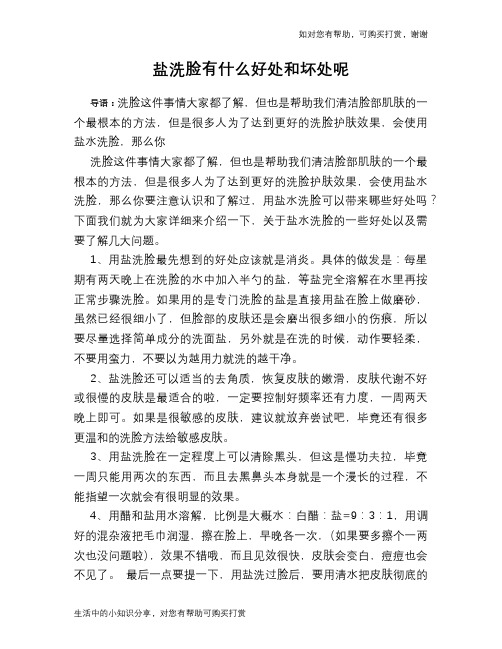 如对您有帮助，可购买打赏，谢谢

盐洗脸有什么好处和坏处呢

导语：洗脸这件事情大家都了解，但也是帮助我们清洁脸部肌肤的一个最根本的方法，但是很多人为了达到更好的洗脸护肤效果，会使用盐水洗脸，那么你

洗脸这件事情大家都了解，但也是帮助我们清洁脸部肌肤的一个最根本的方法，但是很多人为了达到更好的洗脸护肤效果，会使用盐水洗脸，那么你要注意认识和了解过，用盐水洗脸可以带来哪些好处吗？下面我们就为大家详细来介绍一下，关于盐水洗脸的一些好处以及需要了解几大问题。

1、用盐洗脸最先想到的好处应该就是消炎。具体的做发是：每星期有两天晚上在洗脸的水中加入半勺的盐，等盐完全溶解在水里再按正常步骤洗脸。如果用的是专门洗脸的盐是直接用盐在脸上做磨砂，虽然已经很细小了，但脸部的皮肤还是会磨出很多细小的伤痕，所以要尽量选择简单成分的洗面盐，另外就是在洗的时候，动作要轻柔，不要用蛮力，不要以为越用力就洗的越干净。

2、盐洗脸还可以适当的去角质，恢复皮肤的嫩滑，皮肤代谢不好或很慢的皮肤是最适合的啦，一定要控制好频率还有力度，一周两天晚上即可。如果是很敏感的皮肤，建议就放弃尝试吧，毕竟还有很多更温和的洗脸方法给敏感皮肤。

3、用盐洗脸在一定程度上可以清除黑头，但这是慢功夫拉，毕竟一周只能用两次的东西，而且去黑鼻头本身就是一个漫长的过程，不能指望一次就会有很明显的效果。

4、用醋和盐用水溶解，比例是大概水：白醋：盐=9：3：1，用调好的混杂液把毛巾润湿，擦在脸上，早晚各一次，(如果要多擦个一两次也没问题啦)，效果不错哦，而且见效很快，皮肤会变白，痘痘也会不见了。 最后一点要提一下，用盐洗过脸后，要用清水把皮肤彻底的

生活中的小知识分享，对您有帮助可购买打赏